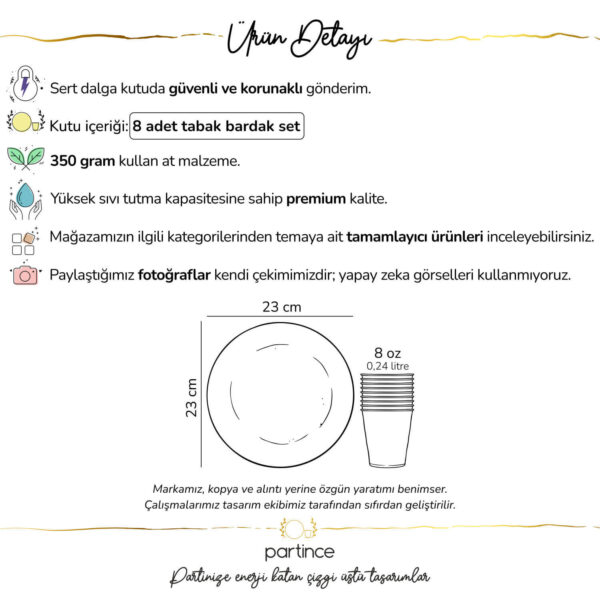 Ürün Detayı

Sert dalga kutuda güvenli ve korunaklı gönderim.

Kutu içeriği: 8 adet tabak bardak set

350 gram kullan at malzeme.

Yüksek sıvı tutma kapasitesine sahip premium kalite.

Mağazamızın ilgili kategorilerinden temaya ait tamamlayıcı ürünleri inceleyebilirsiniz.

Paylaştığımız fotoğraflar kendi çekimimizdir; yapay zeka görselleri kullanmıyoruz.

23 cm

23 cm

8 oz
0,24 litre

Markamız, kopya ve alıntı yerine özgün yaratımı benimser.
Çalışmalarımız tasarım ekibimiz tarafından sıfırdan geliştirilir.

partince

Partinize enerji katan çizgi üstü tasarımlar